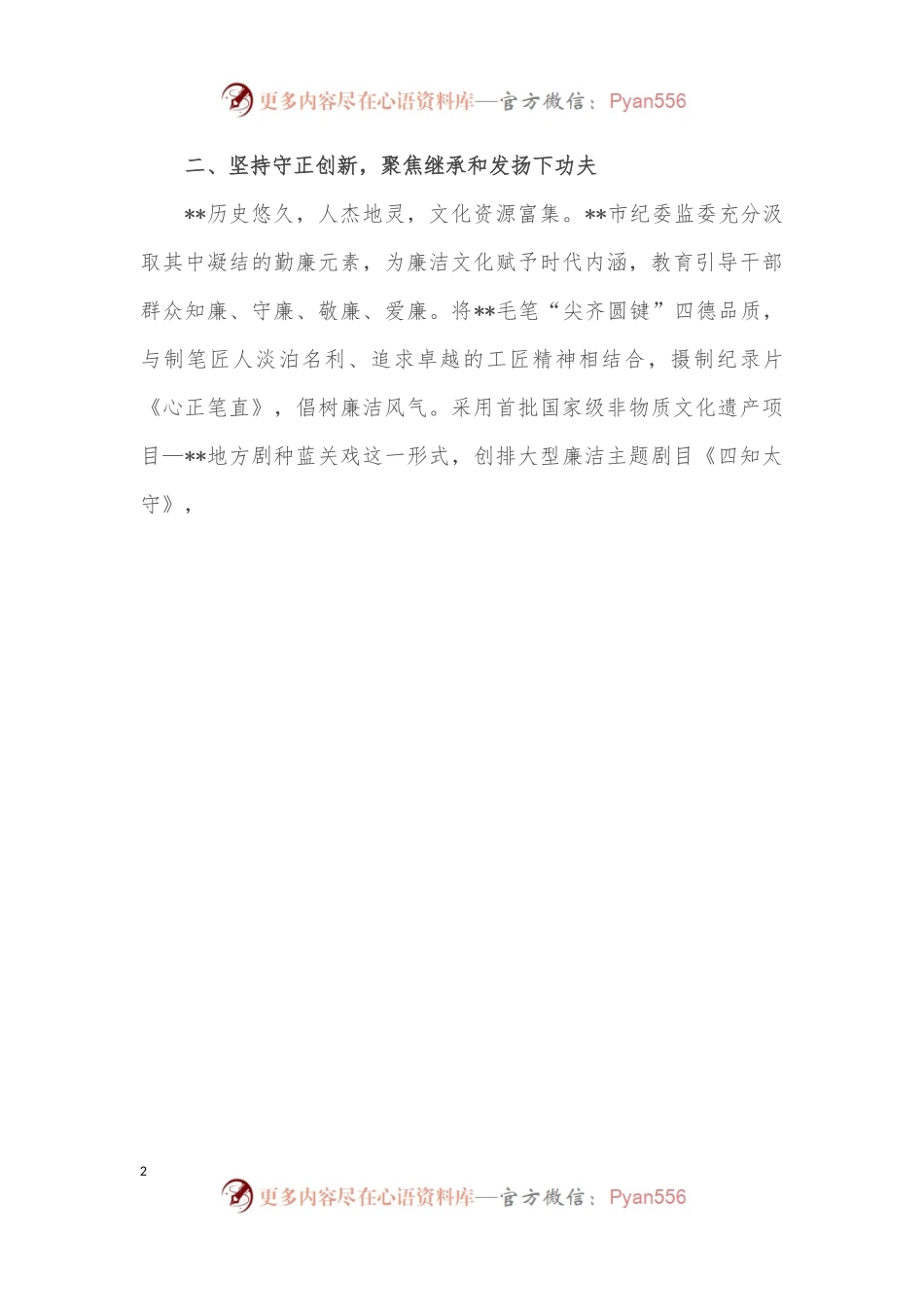 更多内容尽在心语资料库—官方微信：Pyan556

二、坚持守正创新，聚焦继承和发扬下功夫

**历史悠久，人杰地灵，文化资源富集。**市纪委监委充分汲取其中凝结的勤廉元素，为廉洁文化赋予时代内涵，教育引导干部群众知廉、守廉、敬廉、爱廉。将**毛笔“尖齐圆键”四德品质，与制笔匠人淡泊名利、追求卓越的工匠精神相结合，摄制纪录片《心正笔直》，倡树廉洁风气。采用首批国家级非物质文化遗产项目—**地方剧种蓝关戏这一形式，创排大型廉洁主题剧目《四知太守》，

2

更多内容尽在心语资料库—官方微信：Pyan556